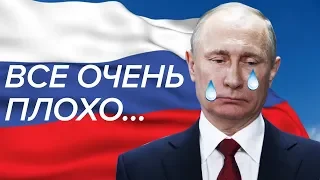 ВСЕ ОЧЕНЬ ПЛОХО...